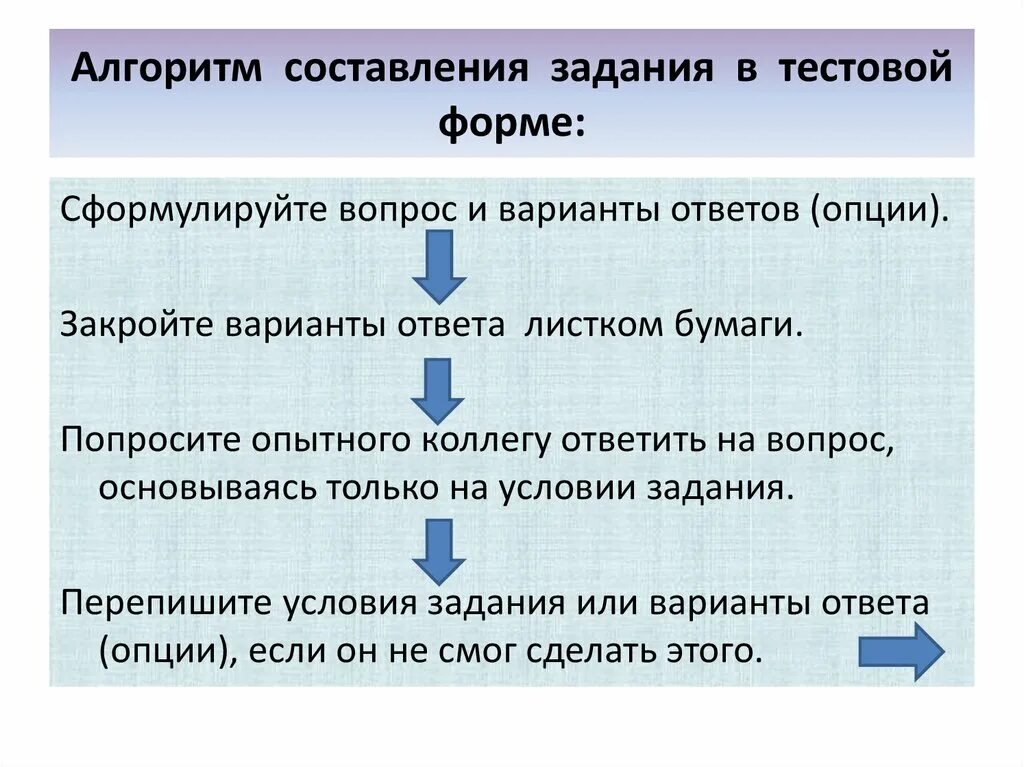 Алгоритм составления задания в тестовой форме:

Сформулируйте вопрос и варианты ответов (опции).

Закройте варианты ответа листком бумаги.

Попросите опытного коллегу ответить на вопрос, основываясь только на условии задания.

Перепишите условия задания или варианты ответа (опции), если он не смог сделать этого.